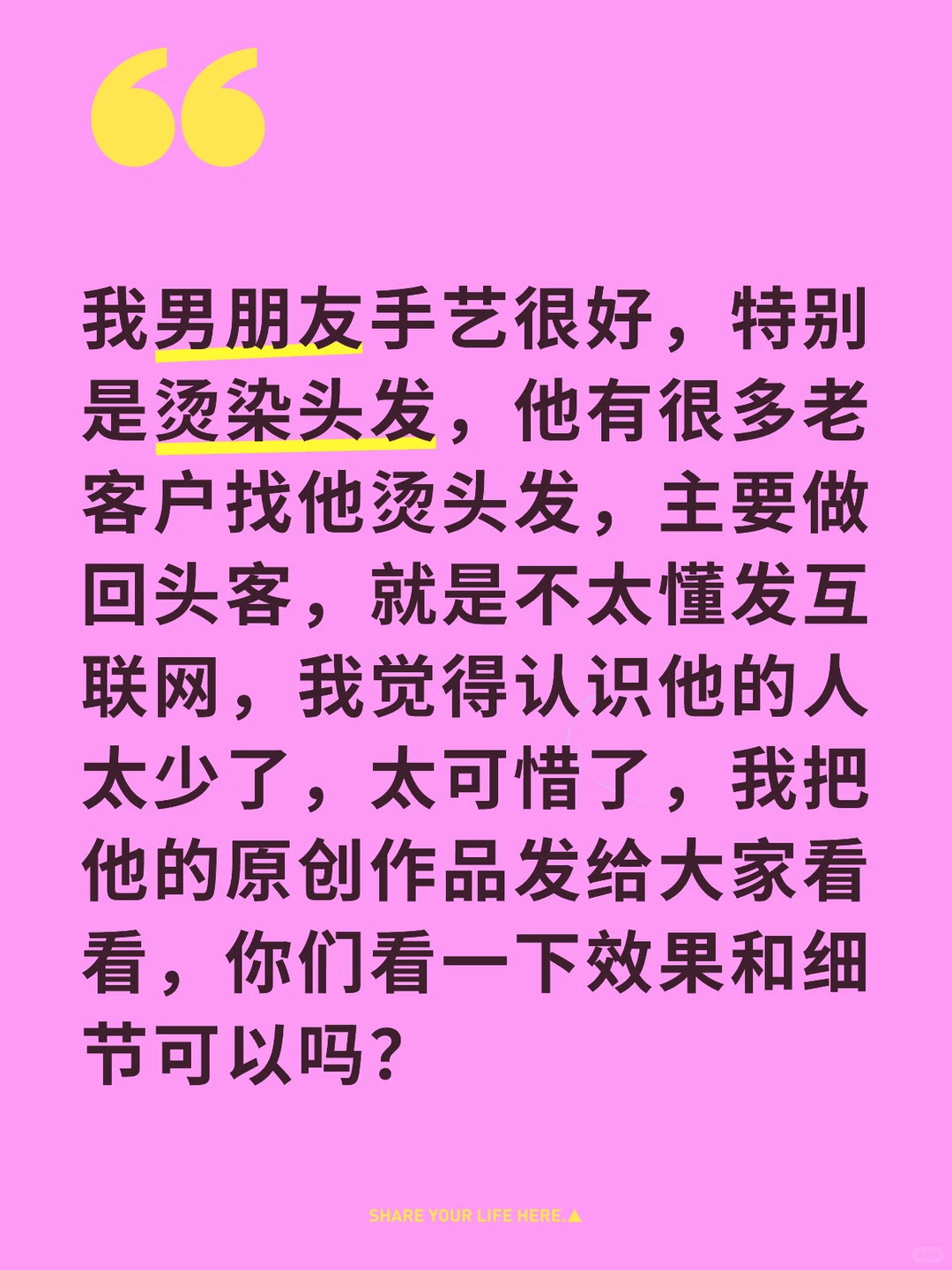 “

我男朋友手艺很好，特别是烫染头发，他有很多老客户找他烫头发，主要做回头客，就是不太懂发互联网，我觉得认识他的人太少了，太可惜了，我把他的原创作品发给大家看看，你们看一下效果和细节可以吗？

SHARE YOUR LIFE HERE.▲